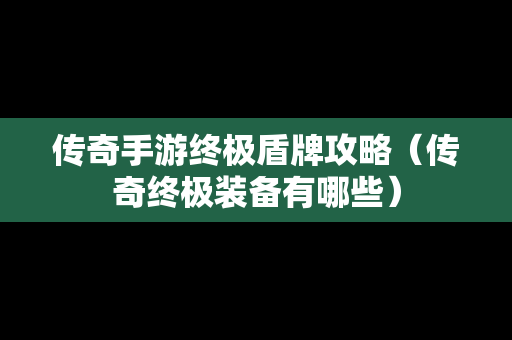 传奇手游终极盾牌攻略（传奇终极装备有哪些）